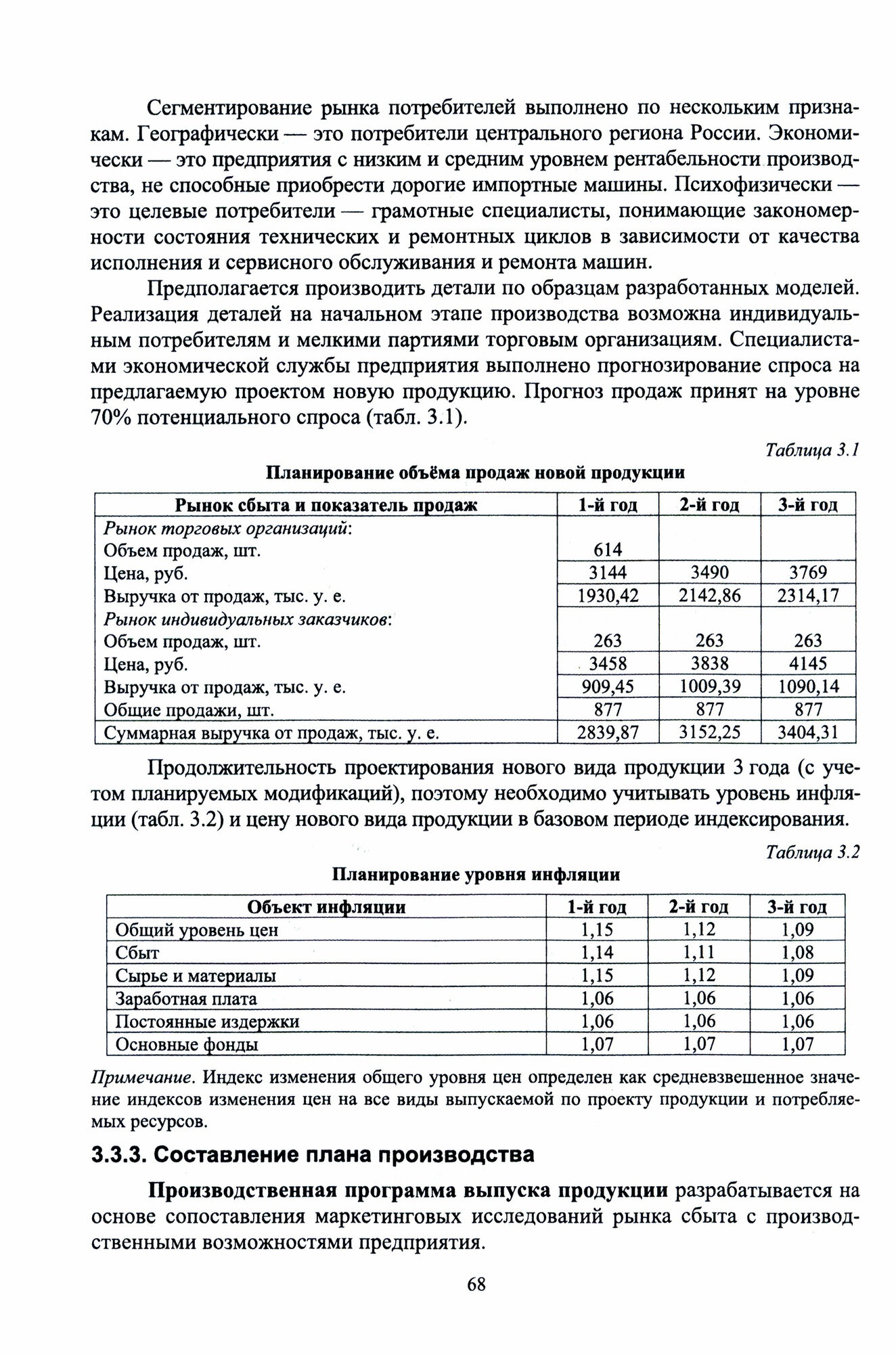 Сегментирование рынка потребителей выполнено по нескольким признакам. Географически — это потребители центрального региона России. Экономически — это предприятия с низким и средним уровнем рентабельности производства, не способные приобрести дорогие импортные машины. Психофизически — это целевые потребители — грамотные специалисты, понимающие закономерности состояния технических и ремонтных циклов в зависимости от качества исполнения и сервисного обслуживания и ремонта машин.

Предполагается производить детали по образцам разработанных моделей. Реализация деталей на начальном этапе производства возможна индивидуальным потребителям и мелкими партиями торговым организациям. Специалистами экономической службы предприятия выполнено прогнозирование спроса на предлагаемую проектом новую продукцию. Прогноз продаж принят на уровне 70% потенциального спроса (табл. 3.1).

Таблица 3.1

Планирование объёма продаж новой продукции

| Рынок сбыта и показатель продаж | 1-й год | 2-й год | 3-й год |
|---|---|---|---|
| Рынок торговых организаций: | | | |
| Объем продаж, шт. | 614 | | |
| Цена, руб. | 3144 | 3490 | 3769 |
| Выручка от продаж, тыс. у. е. | 1930,42 | 2142,86 | 2314,17 |
| Рынок индивидуальных заказчиков: | | | |
| Объем продаж, шт. | 263 | 263 | 263 |
| Цена, руб. | 3458 | 3838 | 4145 |
| Выручка от продаж, тыс. у. е. | 909,45 | 1009,39 | 1090,14 |
| Общие продажи, шт. | 877 | 877 | 877 |
| Суммарная выручка от продаж, тыс. у. е. | 2839,87 | 3152,25 | 3404,31 |

Продолжительность проектирования нового вида продукции 3 года (с учетом планируемых модификаций), поэтому необходимо учитывать уровень инфляции (табл. 3.2) и цену нового вида продукции в базовом периоде индексирования.

Таблица 3.2

Планирование уровня инфляции

| Объект инфляции | 1-й год | 2-й год | 3-й год |
|---|---|---|---|
| Общий уровень цен | 1,15 | 1,12 | 1,09 |
| Сбыт | 1,14 | 1,11 | 1,08 |
| Сырье и материалы | 1,15 | 1,12 | 1,09 |
| Заработная плата | 1,06 | 1,06 | 1,06 |
| Постоянные издержки | 1,06 | 1,06 | 1,06 |
| Основные фонды | 1,07 | 1,07 | 1,07 |

Примечание. Индекс изменения общего уровня цен определен как средневзвешенное значение индексов изменения цен на все виды выпускаемой по проекту продукции и потребляемых ресурсов.

3.3.3. Составление плана производства

Производственная программа выпуска продукции разрабатывается на основе сопоставления маркетинговых исследований рынка сбыта с производственными возможностями предприятия.

68